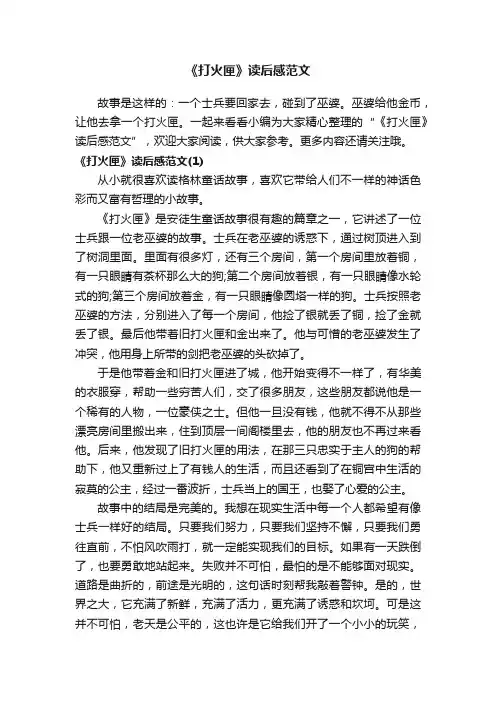 《打火匣》读后感范文

故事是这样的：一个士兵要回家去，碰到了巫婆。巫婆给他金币，让他去拿一个打火匣。一起来看看小编为大家精心整理的“《打火匣》读后感范文”，欢迎大家阅读，供大家参考。更多内容还请关注哦。

《打火匣》读后感范文(1)

从小就很喜欢读格林童话故事，喜欢它带给人们不一样的神话色彩而又富有哲理的小故事。

《打火匣》是安徒生童话故事很有趣的篇章之一，它讲述了一位士兵跟一位老巫婆的故事。士兵在老巫婆的诱惑下，通过树顶进入到了树洞里面。里面有很多灯，还有三个房间，第一个房间里放着铜，有一只眼睛有茶杯那么大的狗;第二个房间放着银，有一只眼睛像水轮式的狗;第三个房间放着金，有一只眼睛像圆塔一样的狗。士兵按照老巫婆的方法，分别进入了每一个房间，他捡了银就丢了铜，捡了金就丢了银。最后他带着旧打火匣和金出来了。他与可憎的老巫婆发生了冲突，他用身上所带的剑把老巫婆的头砍掉了。

于是他带着金和旧打火匣进了城，他开始变得不一样了，有华美的衣服穿，帮助一些穷苦人们，交了很多朋友，这些朋友都说他是一个稀有的人物，一位豪侠之士。但他一旦没有钱，他就不得不从那些漂亮房间里搬出来，住到顶层一间阁楼里去，他的朋友也不再过来看他。后来，他发现了旧打火匣的用法，在那三只忠实于主人的狗的帮助下，他又重新过上了有钱人的生活，而且还看到了在铜宫中生活的寂寞的公主，经过一番波折，士兵当上的国王，也娶了心爱的公主。

故事中的结局是完美的。我想在现实生活中每一个人都希望有像士兵一样好的结局。只要我们努力，只要我们坚持不懈，只要我们勇往直前，不怕风吹雨打，就一定能实现我们的目标。如果有一天跌倒了，也要勇敢地站起来。失败并不可怕，最怕的是不能够面对现实。道路是曲折的，前途是光明的，这句话时刻帮我敲着警钟。是的，世界之大，它充满了新鲜，充满了活力，更充满了诱惑和坎坷。可是这并不可怕，老天是公平的，这也许是它给我们开了一个小小的玩笑，